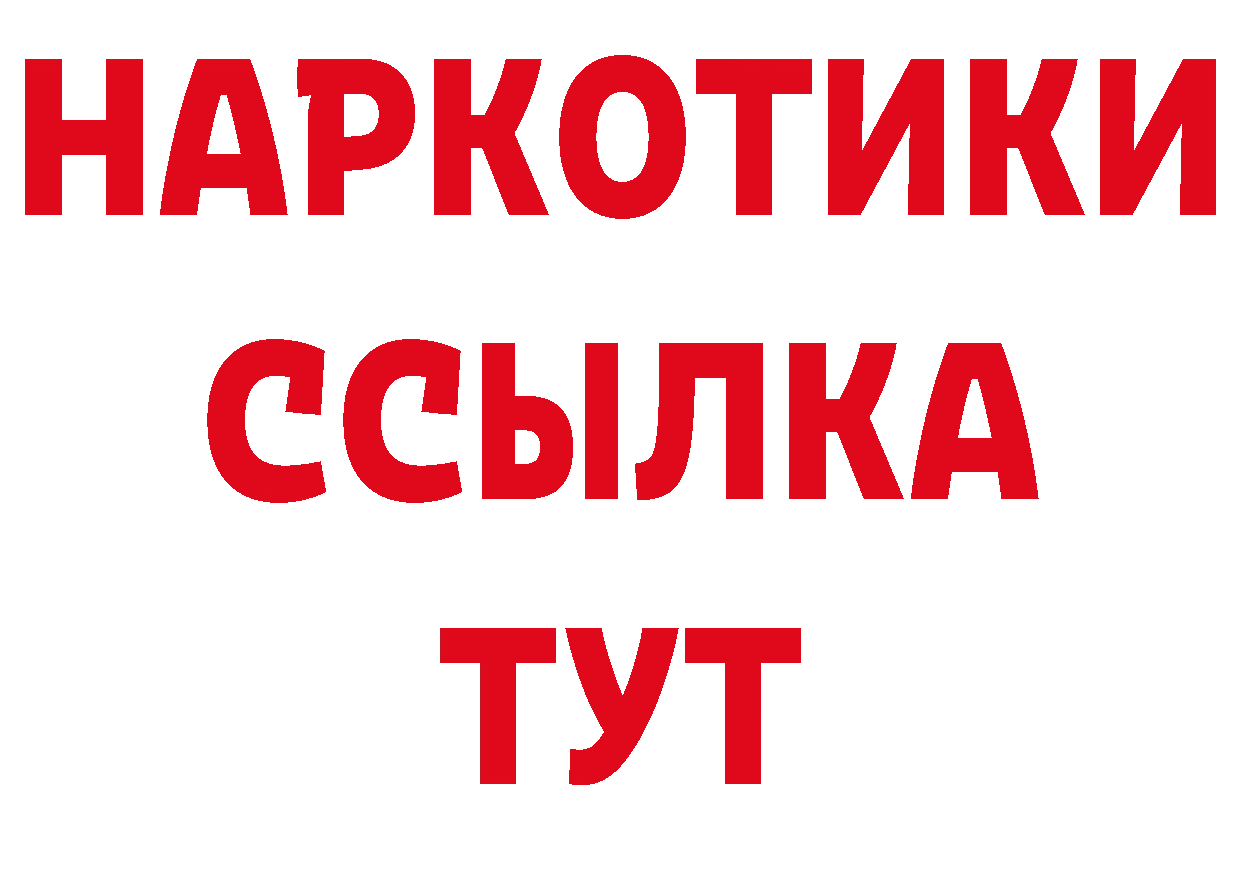 НАРКОТИКИ
ССЫЛКА
ТУТ